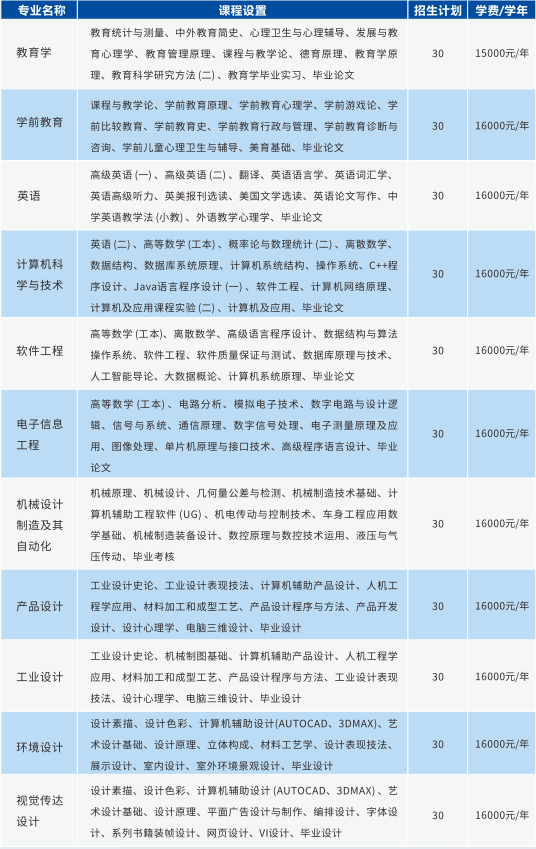 | 专业名称 | 课程设置 | 招生计划 | 学费/学年 |
|---|---|---|---|
| 教育学 | 教育统计与测量、中外教育简史、心理卫生与心理辅导、发展与教育心理学、教育管理原理、课程与教学论、德育原理、教育学原理、教育科学研究方法（二）、教育学毕业实习、毕业论文 | 30 | 15000元/年 |
| 学前教育 | 课程与教学论、学前教育原理、学前教育心理学、学前游戏论、学前比较教育、学前教育史、学前教育行政与管理、学前教育诊断与咨询、学前儿童心理卫生与辅导、美育基础、毕业论文 | 30 | 16000元/年 |
| 英语 | 高级英语（一）、高级英语（二）、翻译、英语语言学、英语词汇学、英语高级听力、英美报刊选读、美国文学选读、英语论文写作、中学英语教学法（小教）、外语教学心理学、毕业论文 | 30 | 16000元/年 |
| 计算机科学与技术 | 英语（二）、高等数学（工本）、概率论与数理统计（二）、离散数学、数据结构、数据库系统原理、计算机系统结构、操作系统、C++程序设计、Java语言程序设计（一）、软件工程、计算机网络原理、计算机及应用课程实验（二）、计算机及应用、毕业论文 | 30 | 16000元/年 |
| 软件工程 | 高等数学（工本）、离散数学、高级语言程序设计、数据结构与算法操作系统、软件工程、软件质量保证与测试、数据库原理与技术、人工智能导论、大数据概论、计算机系统原理、毕业论文 | 30 | 16000元/年 |
| 电子信息工程 | 高等数学（工本）、电路分析、模拟电子技术、数字电路与设计逻辑、信号与系统、通信原理、数字信号处理、电子测量原理及应用、图像处理、单片机原理与接口技术、高级程序语言设计、毕业论文 | 30 | 16000元/年 |
| 机械设计制造及其自动化 | 机械原理、机械设计、几何量公差与检测、机械制造技术基础、计算机辅助工程软件（UG）、机电传动与控制技术、车身工程应用数学基础、机械制造装备设计、数控原理与数控技术运用、液压与气压传动、毕业考核 | 30 | 16000元/年 |
| 产品设计 | 工业设计史论、工业设计表现技法、计算机辅助产品设计、人机工程学应用、材料加工和成型工艺、产品设计程序与方法、产品开发设计、设计心理学、电脑三维设计、毕业设计 | 30 | 16000元/年 |
| 工业设计 | 工业设计史论、机械制图基础、计算机辅助产品设计、人机工程学应用、材料加工和成型工艺、产品设计程序与方法、工业设计表现技法、设计心理学、电脑三维设计、毕业设计 | 30 | 16000元/年 |
| 环境设计 | 设计素描、设计色彩、计算机辅助设计(AUTOCAD、3DMAX)、艺术设计基础、设计原理、立体构成、材料工艺学、设计表现技法、展示设计、室内设计、室外环境景观设计、毕业设计 | 30 | 16000元/年 |
| 视觉传达设计 | 设计素描、设计色彩、计算机辅助设计（AUTOCAD、3DMAX）、艺术设计基础、设计原理、平面广告设计与制作、编排设计、字体设计、系列书籍装帧设计、网页设计、VI设计、毕业设计 | 30 | 16000元/年 |